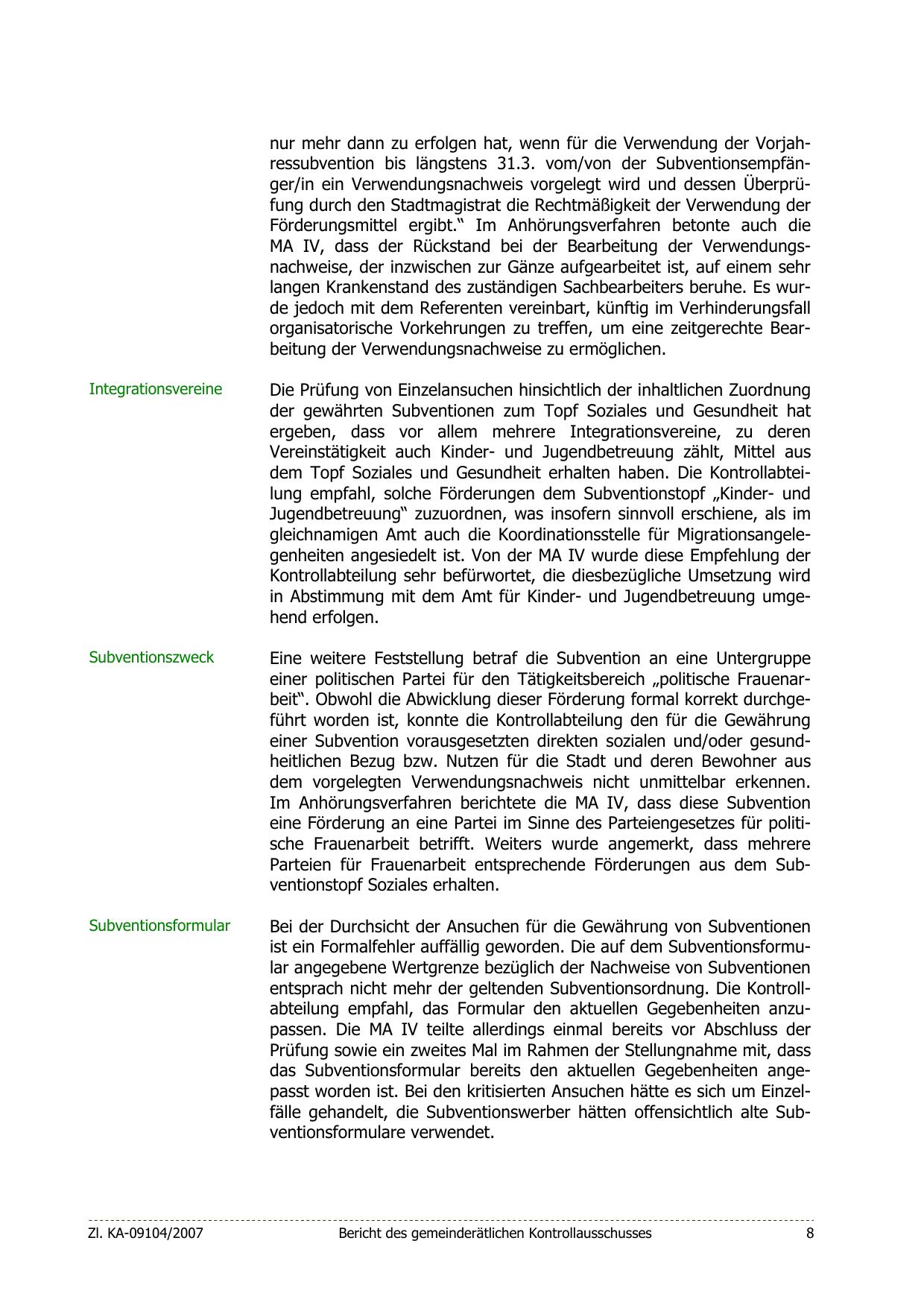 nur mehr dann zu erfolgen hat, wenn für die Verwendung der Vorjahressubvention bis längstens 31.3. vom/von der Subventionsempfänger/in ein Verwendungsnachweis vorgelegt wird und dessen Überprüfung durch den Stadtmagistrat die Rechtmäßigkeit der Verwendung der Förderungsmittel ergibt.“ Im Anhörungsverfahren betonte auch die MA IV, dass der Rückstand bei der Bearbeitung der Verwendungsnachweise, der inzwischen zur Gänze aufgearbeitet ist, auf einem sehr langen Krankenstand des zuständigen Sachbearbeiters beruhe. Es wurde jedoch mit dem Referenten vereinbart, künftig im Verhinderungsfall organisatorische Vorkehrungen zu treffen, um eine zeitgerechte Bearbeitung der Verwendungsnachweise zu ermöglichen.

Integrationsvereine

Die Prüfung von Einzelansuchen hinsichtlich der inhaltlichen Zuordnung der gewährten Subventionen zum Topf Soziales und Gesundheit hat ergeben, dass vor allem mehrere Integrationsvereine, zu deren Vereinstätigkeit auch Kinder- und Jugendbetreuung zählt, Mittel aus dem Topf Soziales und Gesundheit erhalten haben. Die Kontrollabteilung empfahl, solche Förderungen dem Subventionstopf „Kinder- und Jugendbetreuung“ zuzuordnen, was insofern sinnvoll erschiene, als im gleichnamigen Amt auch die Koordinationsstelle für Migrationsangelegenheiten angesiedelt ist. Von der MA IV wurde diese Empfehlung der Kontrollabteilung sehr befürwortet, die diesbezügliche Umsetzung wird in Abstimmung mit dem Amt für Kinder- und Jugendbetreuung umgehend erfolgen.

Subventionszweck

Eine weitere Feststellung betraf die Subvention an eine Untergruppe einer politischen Partei für den Tätigkeitsbereich „politische Frauenarbeit“. Obwohl die Abwicklung dieser Förderung formal korrekt durchgeführt worden ist, konnte die Kontrollabteilung den für die Gewährung einer Subvention vorausgesetzten direkten sozialen und/oder gesundheitlichen Bezug bzw. Nutzen für die Stadt und deren Bewohner aus dem vorgelegten Verwendungsnachweis nicht unmittelbar erkennen. Im Anhörungsverfahren berichtete die MA IV, dass diese Subvention eine Förderung an eine Partei im Sinne des Parteiengesetzes für politische Frauenarbeit betrifft. Weiters wurde angemerkt, dass mehrere Parteien für Frauenarbeit entsprechende Förderungen aus dem Subventionstopf Soziales erhalten.

Subventionsformular

Bei der Durchsicht der Ansuchen für die Gewährung von Subventionen ist ein Formalfehler auffällig geworden. Die auf dem Subventionsformular angegebene Wertgrenze bezüglich der Nachweise von Subventionen entsprach nicht mehr der geltenden Subventionsordnung. Die Kontrollabteilung empfahl, das Formular den aktuellen Gegebenheiten anzupassen. Die MA IV teilte allerdings einmal bereits vor Abschluss der Prüfung sowie ein zweites Mal im Rahmen der Stellungnahme mit, dass das Subventionsformular bereits den aktuellen Gegebenheiten angepasst worden ist. Bei den kritisierten Ansuchen hätte es sich um Einzelfälle gehandelt, die Subventionswerber hätten offensichtlich alte Subventionsformulare verwendet.

Zl. KA-09104/2007 Bericht des gemeinderätlichen Kontrollausschusses 8